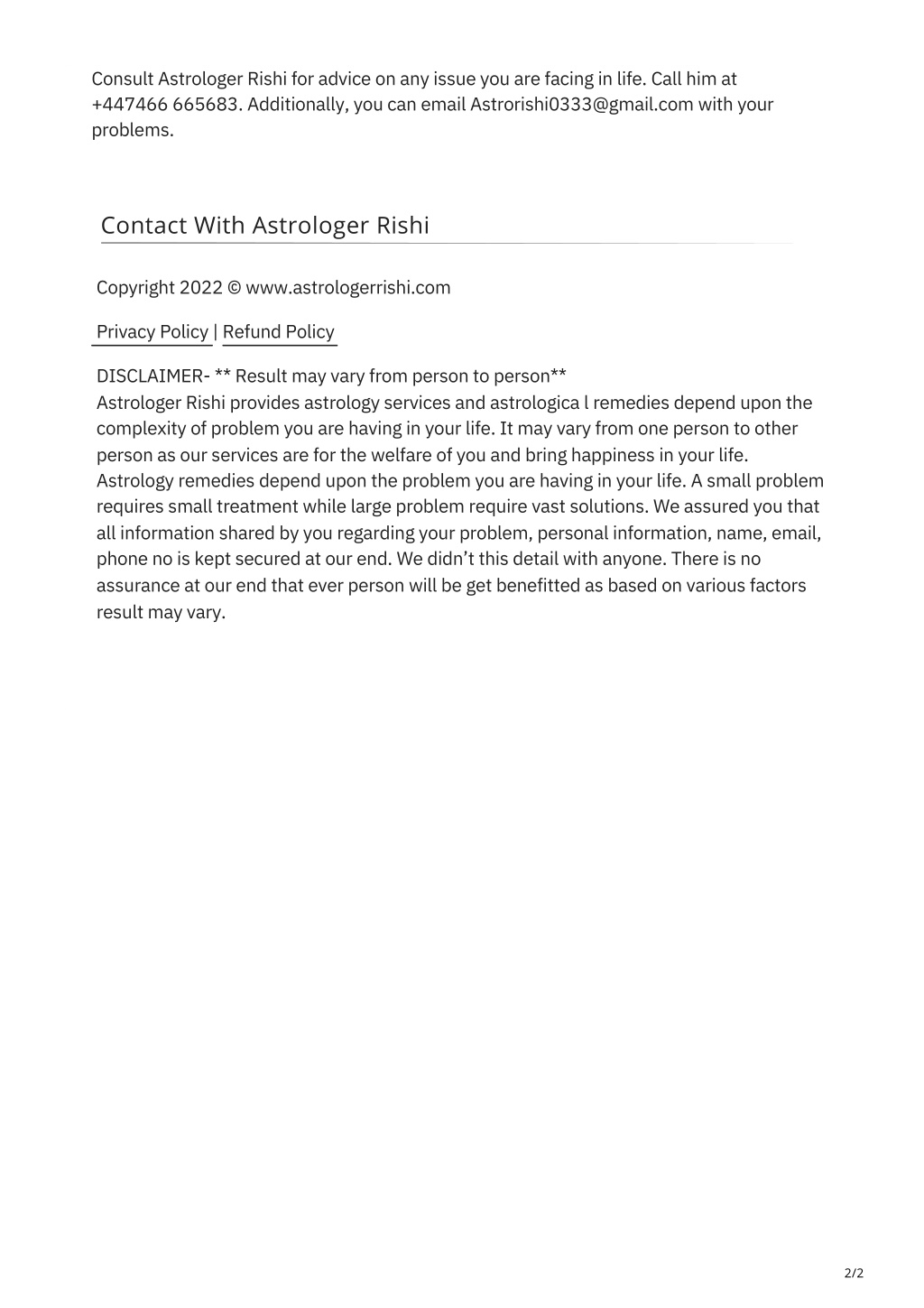 Consult Astrologer Rishi for advice on any issue you are facing in life. Call him at +447466 665683. Additionally, you can email Astrorishi0333@gmail.com with your problems.

Contact With Astrologer Rishi

Copyright 2022 © www.astrologerrishi.com

Privacy Policy | Refund Policy

DISCLAIMER- ** Result may vary from person to person**
Astrologer Rishi provides astrology services and astrologica l remedies depend upon the complexity of problem you are having in your life. It may vary from one person to other person as our services are for the welfare of you and bring happiness in your life. Astrology remedies depend upon the problem you are having in your life. A small problem requires small treatment while large problem require vast solutions. We assured you that all information shared by you regarding your problem, personal information, name, email, phone no is kept secured at our end. We didn’t this detail with anyone. There is no assurance at our end that ever person will be get benefitted as based on various factors result may vary.

2/2